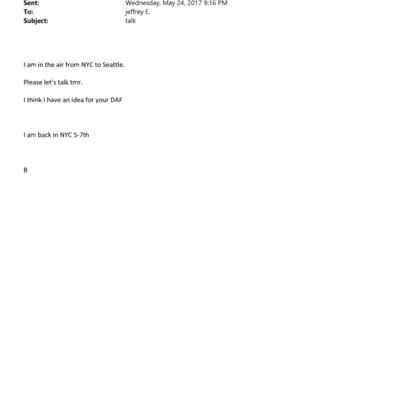 Sent: Wednesday, May 24, 2017 9:16 PM
To: jeffrey E.
Subject: talk

I am in the air from NYC to Seattle.

Please let's talk tmr.

I think I have an idea for your DAF

I am back in NYC 5-7th

B